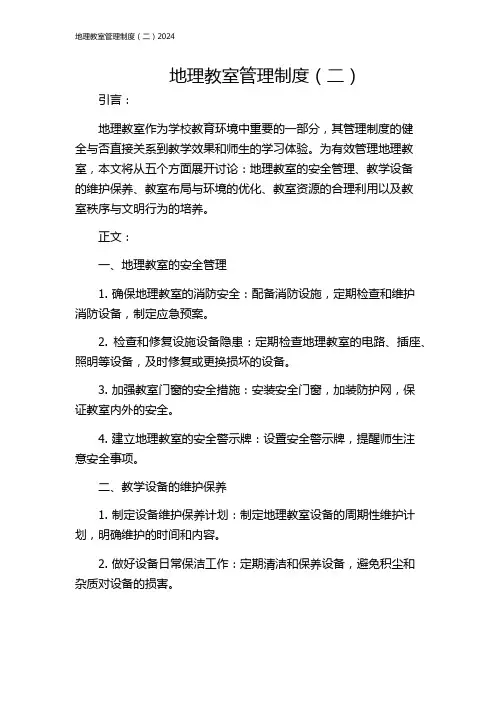 地理教室管理制度（二）2024

地理教室管理制度（二）

引言：

地理教室作为学校教育环境中重要的一部分，其管理制度的健全与否直接关系到教学效果和师生的学习体验。为有效管理地理教室，本文将从五个方面展开讨论：地理教室的安全管理、教学设备的维护保养、教室布局与环境的优化、教室资源的合理利用以及教室秩序与文明行为的培养。

正文：

一、地理教室的安全管理

1. 确保地理教室的消防安全：配备消防设施，定期检查和维护消防设备，制定应急预案。

2. 检查和修复设施设备隐患：定期检查地理教室的电路、插座、照明等设备，及时修复或更换损坏的设备。

3. 加强教室门窗的安全措施：安装安全门窗，加装防护网，保证教室内外的安全。

4. 建立地理教室的安全警示牌：设置安全警示牌，提醒师生注意安全事项。

二、教学设备的维护保养

1. 制定设备维护保养计划：制定地理教室设备的周期性维护计划，明确维护的时间和内容。

2. 做好设备日常保洁工作：定期清洁和保养设备，避免积尘和杂质对设备的损害。